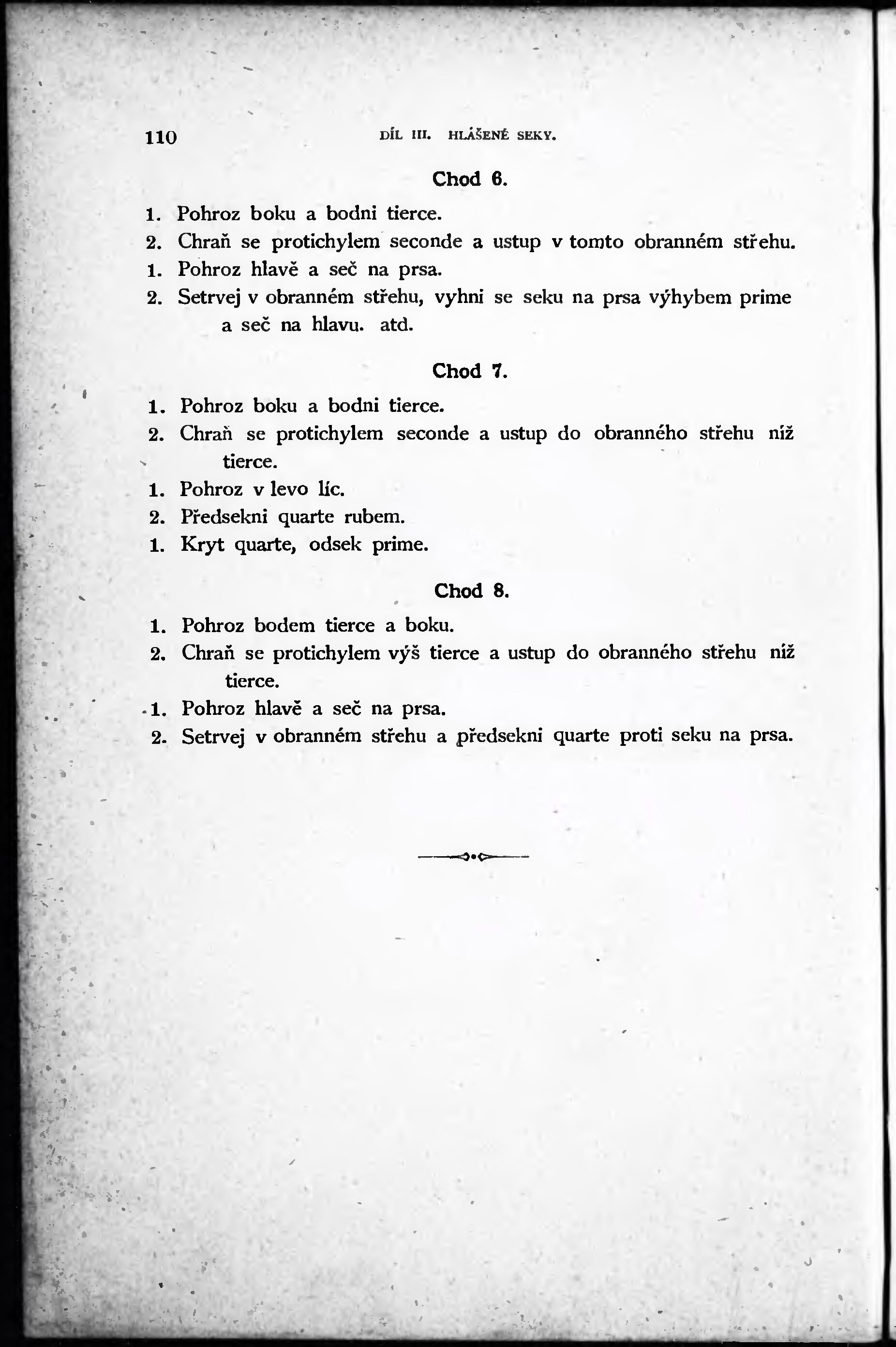 110 DÍL III. HLÁŠENÉ SEKY.

Chod 6.

1. Pohroz boku a bodni tierce.
2. Chraň se protichylem seconde a ustup v tomto obranném střehu.
1. Pohroz hlavě a seč na prsa.
2. Setrvej v obranném střehu, vyhni se seku na prsa výhybem prime a seč na hlavu. atd.

Chod 7.

1. Pohroz boku a bodni tierce.
2. Chraň se protichylem seconde a ustup do obranného střehu níž tierce.
1. Pohroz v levo líc.
2. Předsekni quarte rubem.
1. Kryt quarte, odsek prime.

Chod 8.

1. Pohroz bodem tierce a boku.
2. Chraň se protichylem výš tierce a ustup do obranného střehu níž tierce.
1. Pohroz hlavě a seč na prsa.
2. Setrvej v obranném střehu a předsekni quarte proti seku na prsa.